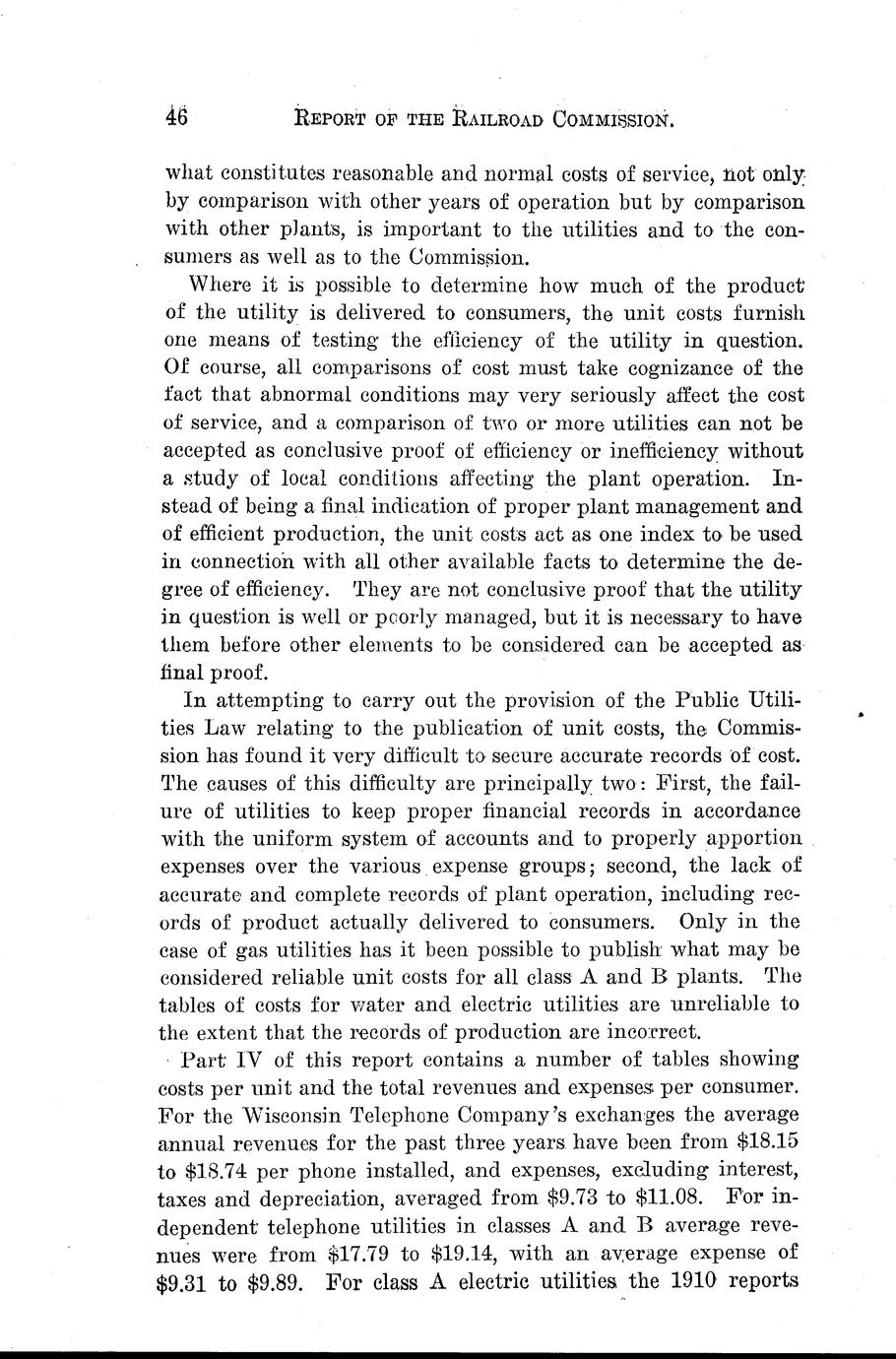 46 REPORT OF THE RAILROAD COMMISSION.

what constitutes reasonable and normal costs of service, not only by comparison with other years of operation but by comparison with other plants, is important to the utilities and to the consumers as well as to the Commission.

Where it is possible to determine how much of the product of the utility is delivered to consumers, the unit costs furnish one means of testing the efficiency of the utility in question. Of course, all comparisons of cost must take cognizance of the fact that abnormal conditions may very seriously affect the cost of service, and a comparison of two or more utilities can not be accepted as conclusive proof of efficiency or inefficiency without a study of local conditions affecting the plant operation. Instead of being a final indication of proper plant management and of efficient production, the unit costs act as one index to be used in connection with all other available facts to determine the degree of efficiency. They are not conclusive proof that the utility in question is well or poorly managed, but it is necessary to have them before other elements to be considered can be accepted as final proof.

In attempting to carry out the provision of the Public Utilities Law relating to the publication of unit costs, the Commission has found it very difficult to secure accurate records of cost. The causes of this difficulty are principally two: First, the failure of utilities to keep proper financial records in accordance with the uniform system of accounts and to properly apportion expenses over the various expense groups; second, the lack of accurate and complete records of plant operation, including records of product actually delivered to consumers. Only in the case of gas utilities has it been possible to publish what may be considered reliable unit costs for all class A and B plants. The tables of costs for water and electric utilities are unreliable to the extent that the records of production are incorrect.

Part IV of this report contains a number of tables showing costs per unit and the total revenues and expenses per consumer. For the Wisconsin Telephone Company's exchanges the average annual revenues for the past three years have been from \$18.15 to \$18.74 per phone installed, and expenses, excluding interest, taxes and depreciation, averaged from \$9.73 to \$11.08. For independent telephone utilities in classes A and B average revenues were from \$17.79 to \$19.14, with an average expense of \$9.31 to \$9.89. For class A electric utilities the 1910 reports